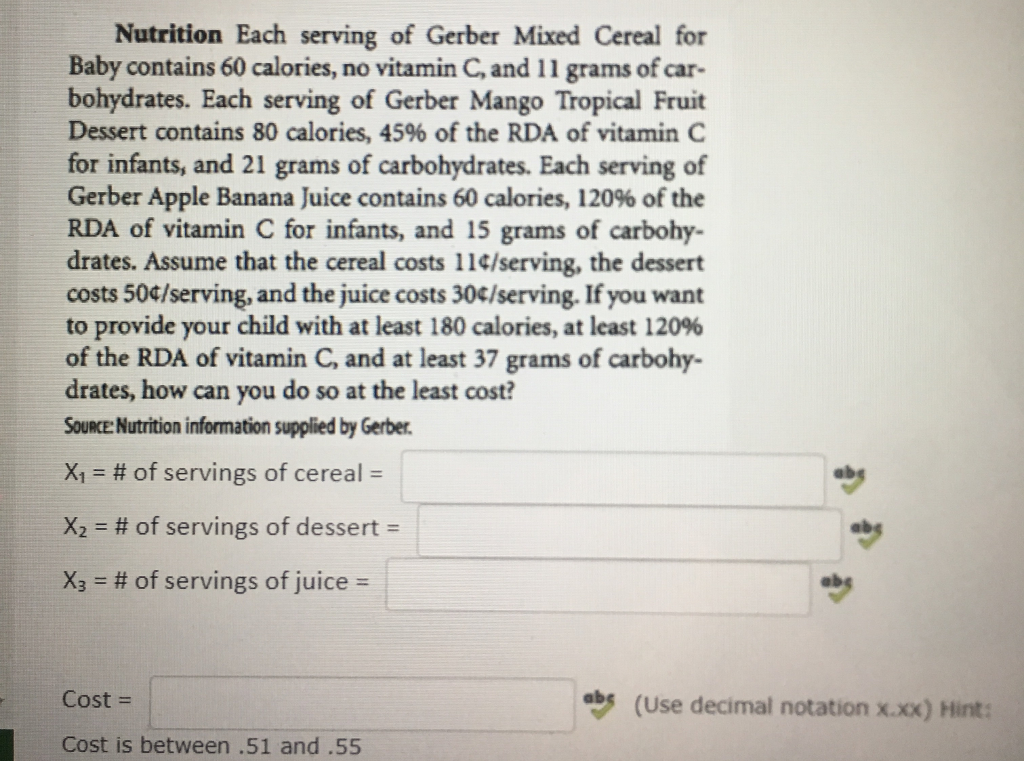 **Nutrition** Each serving of Gerber Mixed Cereal for Baby contains 60 calories, no vitamin C, and 11 grams of carbohydrates. Each serving of Gerber Mango Tropical Fruit Dessert contains 80 calories, 45% of the RDA of vitamin C for infants, and 21 grams of carbohydrates. Each serving of Gerber Apple Banana Juice contains 60 calories, 120% of the RDA of vitamin C for infants, and 15 grams of carbohydrates. Assume that the cereal costs 11¢/serving, the dessert costs 50¢/serving, and the juice costs 30¢/serving. If you want to provide your child with at least 180 calories, at least 120% of the RDA of vitamin C, and at least 37 grams of carbohydrates, how can you do so at the least cost?

SOURCE: Nutrition information supplied by Gerber.

$X_1$ = # of servings of cereal = abc

$X_2$ = # of servings of dessert = abc

$X_3$ = # of servings of juice = abc

Cost = abc (Use decimal notation x.xx) Hint:

Cost is between .51 and .55